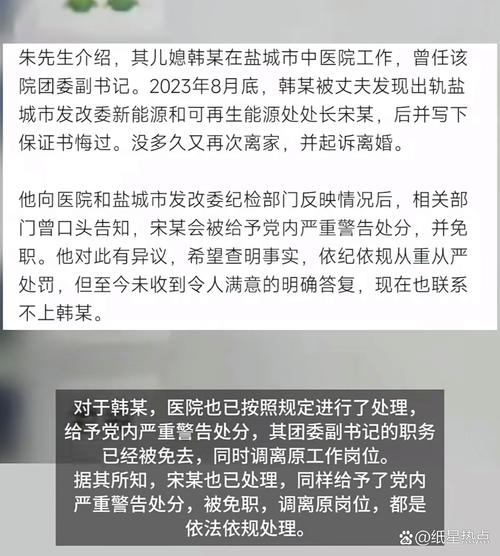 朱先生介绍，其儿媳韩某在盐城市中医院工作，曾任该院团委副书记。2023年8月底，韩某被丈夫发现出轨盐城市发改委新能源和可再生能源处处长宋某，后并写下保证书悔过。没多久又再次离家，并起诉离婚。

他向医院和盐城市发改委纪检部门反映情况后，相关部门曾口头告知，宋某会被给予党内严重警告处分，并免职。他对此有异议，希望查明事实，依纪依规从重从严处罚，但至今未收到令人满意的明确答复，现在也联系不上韩某。

对于韩某，医院也已按照规定进行了处理，给予党内严重警告处分，其团委副书记的职务已经被免去，同时调离原工作岗位。
据其所知，宋某也已处理，同样给予了党内严重警告处分，被免职，调离原岗位，都是依法依规处理。

@纸星热点